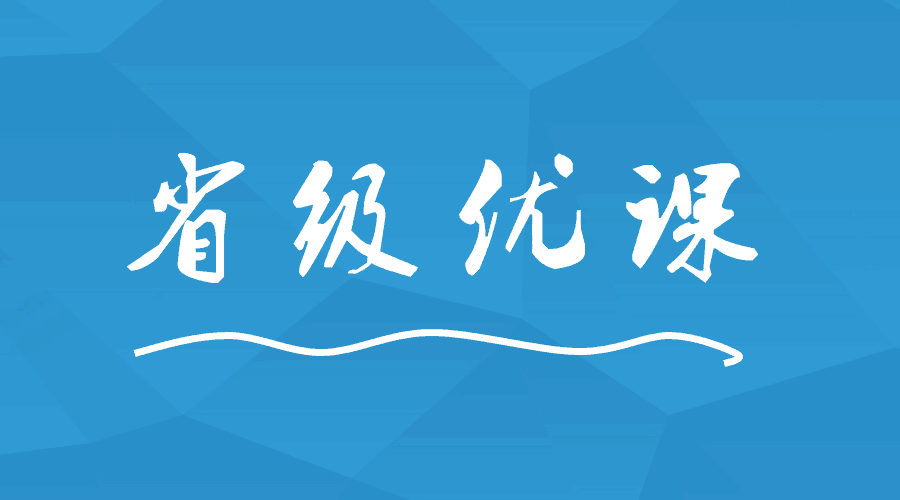 省级优课